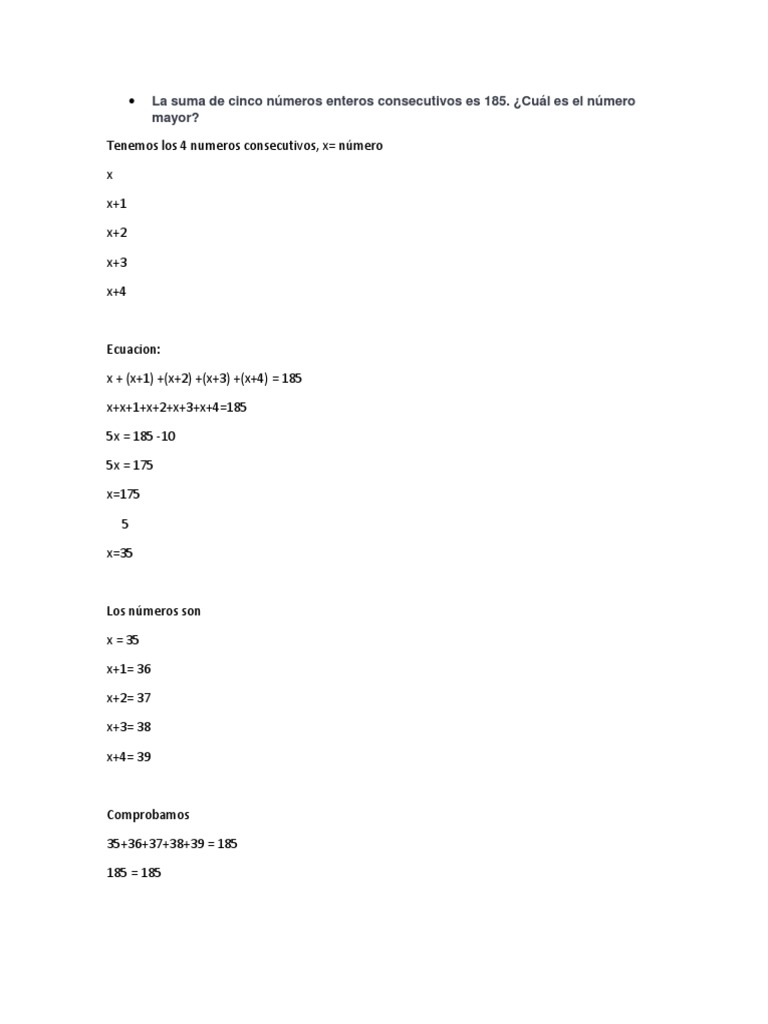 • La suma de cinco números enteros consecutivos es 185. ¿Cuál es el número mayor?

Tenemos los 4 numeros consecutivos, x= número

x

x+1

x+2

x+3

x+4

Ecuacion:

x + (x+1) +(x+2) +(x+3) +(x+4) = 185

x+x+1+x+2+x+3+x+4=185

5x = 185 -10

5x = 175

x=175

5

x=35

Los números son

x = 35

x+1= 36

x+2= 37

x+3= 38

x+4= 39

Comprobamos

35+36+37+38+39 = 185

185 = 185